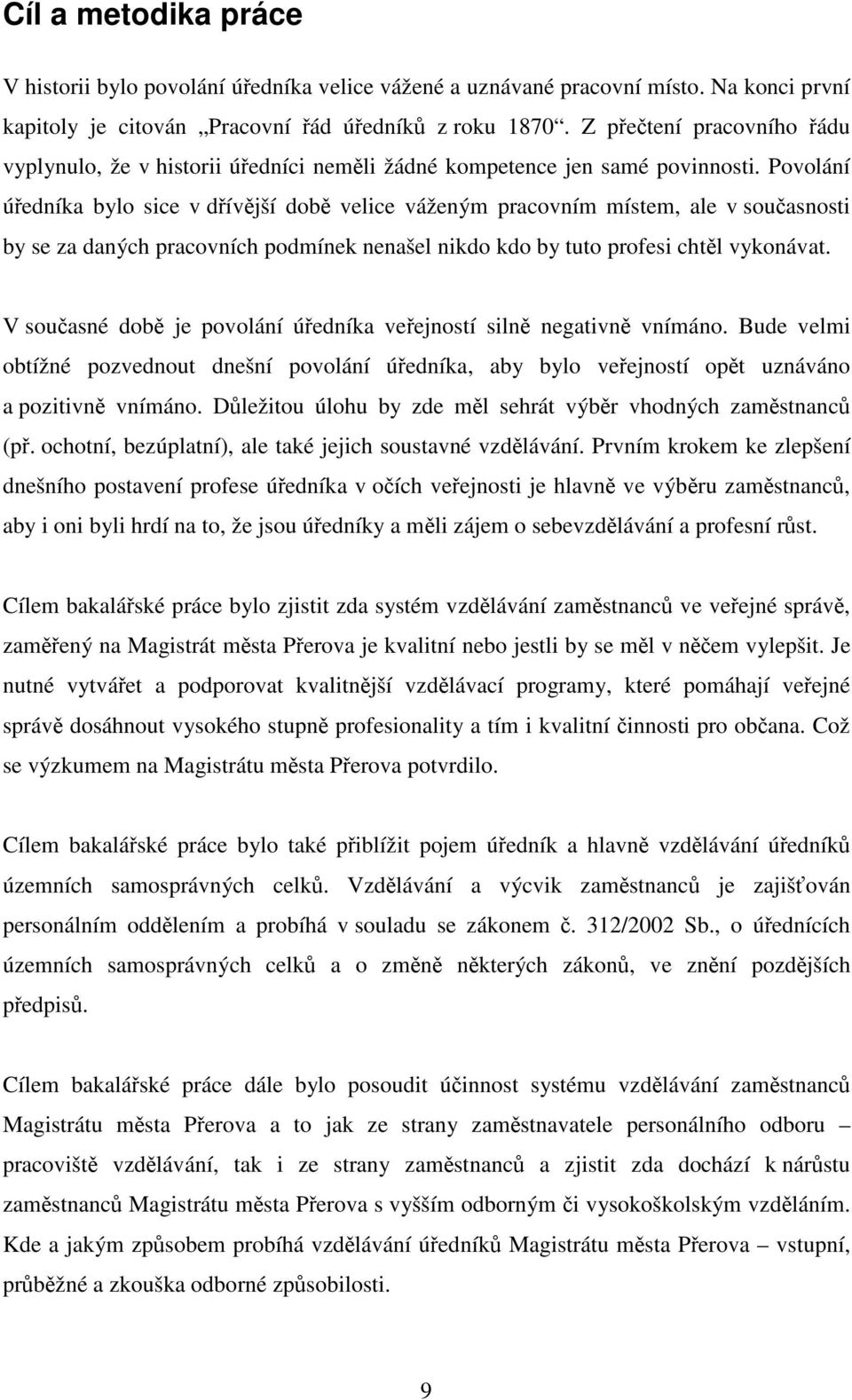 Cíl a metodika práce

V historii bylo povolání úředníka velice vážené a uznávané pracovní místo. Na konci první kapitoly je citován „Pracovní řád úředníků z roku 1870“. Z přečtení pracovního řádu vyplynulo, že v historii úředníci neměli žádné kompetence jen samé povinnosti. Povolání úředníka bylo sice v dřívější době velice váženým pracovním místem, ale v současnosti by se za daných pracovních podmínek nenašel nikdo kdo by tuto profesi chtěl vykonávat.

V současné době je povolání úředníka veřejností silně negativně vnímáno. Bude velmi obtížné pozvednout dnešní povolání úředníka, aby bylo veřejností opět uznáváno a pozitivně vnímáno. Důležitou úlohu by zde měl sehrát výběr vhodných zaměstnanců (př. ochotní, bezúplatní), ale také jejich soustavné vzdělávání. Prvním krokem ke zlepšení dnešního postavení profese úředníka v očích veřejnosti je hlavně ve výběru zaměstnanců, aby i oni byli hrdí na to, že jsou úředníky a měli zájem o sebevzdělávání a profesní růst.

Cílem bakalářské práce bylo zjistit zda systém vzdělávání zaměstnanců ve veřejné správě, zaměřený na Magistrát města Přerova je kvalitní nebo jestli by se měl v něčem vylepšit. Je nutné vytvářet a podporovat kvalitnější vzdělávací programy, které pomáhají veřejné správě dosáhnout vysokého stupně profesionality a tím i kvalitní činnosti pro občana. Což se výzkumem na Magistrátu města Přerova potvrdilo.

Cílem bakalářské práce bylo také přiblížit pojem úředník a hlavně vzdělávání úředníků územních samosprávných celků. Vzdělávání a výcvik zaměstnanců je zajišťován personálním oddělením a probíhá v souladu se zákonem č. 312/2002 Sb., o úřednících územních samosprávných celků a o změně některých zákonů, ve znění pozdějších předpisů.

Cílem bakalářské práce dále bylo posoudit účinnost systému vzdělávání zaměstnanců Magistrátu města Přerova a to jak ze strany zaměstnavatele personálního odboru – pracoviště vzdělávání, tak i ze strany zaměstnanců a zjistit zda dochází k nárůstu zaměstnanců Magistrátu města Přerova s vyšším odborným či vysokoškolským vzděláním. Kde a jakým způsobem probíhá vzdělávání úředníků Magistrátu města Přerova – vstupní, průběžné a zkouška odborné způsobilosti.

9